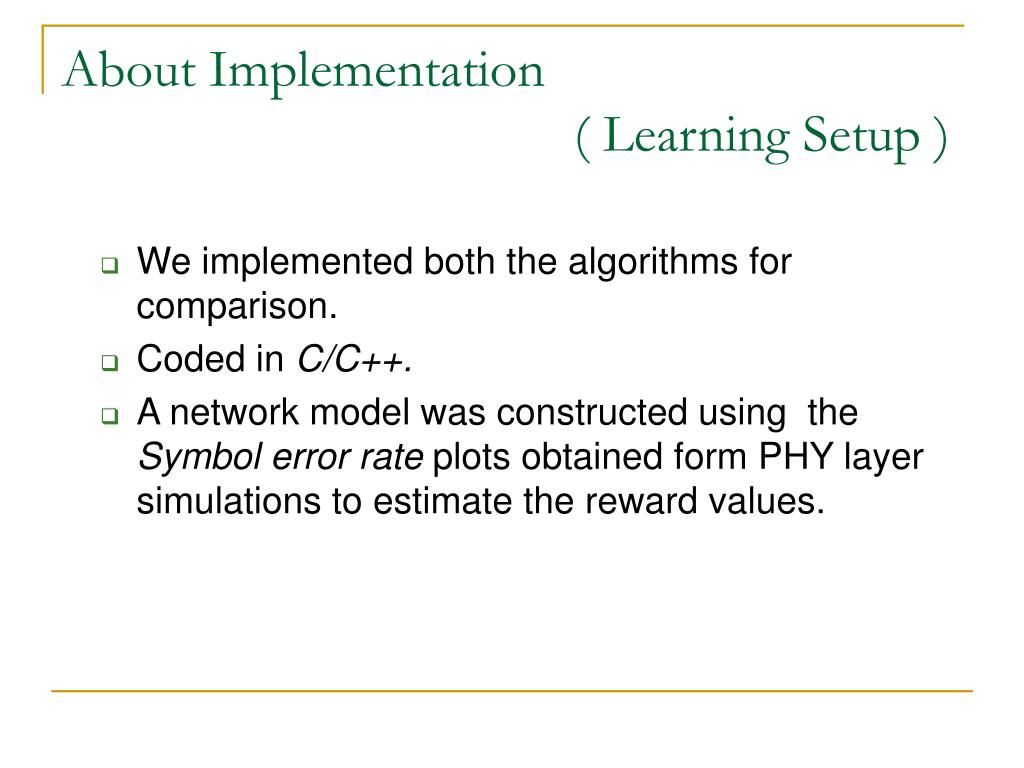 About Implementation
( Learning Setup )

We implemented both the algorithms for comparison.

Coded in C/C++.

A network model was constructed using the Symbol error rate plots obtained form PHY layer simulations to estimate the reward values.